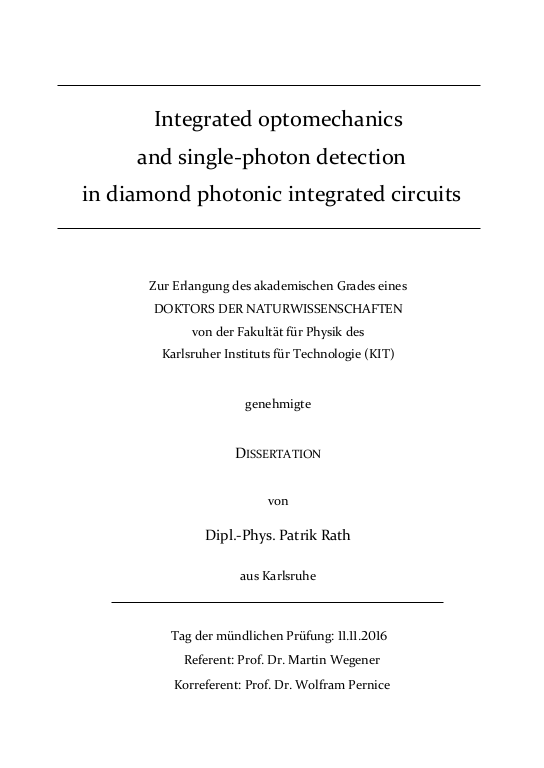 Integrated optomechanics
and single-photon detection
in diamond photonic integrated circuits

Zur Erlangung des akademischen Grades eines
DOKTORS DER NATURWISSENSCHAFTEN
von der Fakultät für Physik des
Karlsruher Instituts für Technologie (KIT)

genehmigte

DISSERTATION

von

Dipl.-Phys. Patrik Rath

aus Karlsruhe

Tag der mündlichen Prüfung: 11.11.2016
Referent: Prof. Dr. Martin Wegener
Korreferent: Prof. Dr. Wolfram Pernice